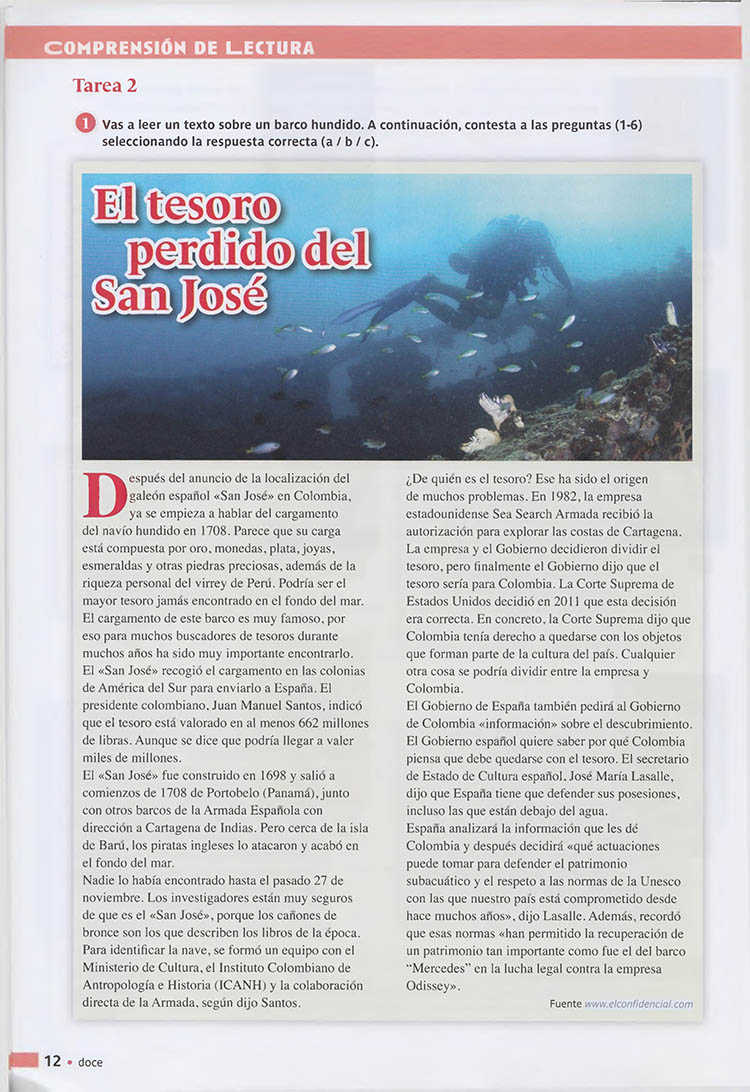 COMPRENSIÓN DE LECTURA

Tarea 2

1 Vas a leer un texto sobre un barco hundido. A continuación, contesta a las preguntas (1-6) seleccionando la respuesta correcta (a / b / c).

El tesoro perdido del San José

Después del anuncio de la localización del galeón español «San José» en Colombia, ya se empieza a hablar del cargamento del navío hundido en 1708. Parece que su carga está compuesta por oro, monedas, plata, joyas, esmeraldas y otras piedras preciosas, además de la riqueza personal del virrey de Perú. Podría ser el mayor tesoro jamás encontrado en el fondo del mar. El cargamento de este barco es muy famoso, por eso para muchos buscadores de tesoros durante muchos años ha sido muy importante encontrarlo.
El «San José» recogió el cargamento en las colonias de América del Sur para enviarlo a España. El presidente colombiano, Juan Manuel Santos, indicó que el tesoro está valorado en al menos 662 millones de libras. Aunque se dice que podría llegar a valer miles de millones.
El «San José» fue construido en 1698 y salió a comienzos de 1708 de Portobelo (Panamá), junto con otros barcos de la Armada Española con dirección a Cartagena de Indias. Pero cerca de la isla de Barú, los piratas ingleses lo atacaron y acabó en el fondo del mar.
Nadie lo había encontrado hasta el pasado 27 de noviembre. Los investigadores están muy seguros de que es el «San José», porque los cañones de bronce son los que describen los libros de la época. Para identificar la nave, se formó un equipo con el Ministerio de Cultura, el Instituto Colombiano de Antropología e Historia (ICANH) y la colaboración directa de la Armada, según dijo Santos.

¿De quién es el tesoro? Ese ha sido el origen de muchos problemas. En 1982, la empresa estadounidense Sea Search Armada recibió la autorización para explorar las costas de Cartagena. La empresa y el Gobierno decidieron dividir el tesoro, pero finalmente el Gobierno dijo que el tesoro sería para Colombia. La Corte Suprema de Estados Unidos decidió en 2011 que esta decisión era correcta. En concreto, la Corte Suprema dijo que Colombia tenía derecho a quedarse con los objetos que forman parte de la cultura del país. Cualquier otra cosa se podría dividir entre la empresa y Colombia.
El Gobierno de España también pedirá al Gobierno de Colombia «información» sobre el descubrimiento. El Gobierno español quiere saber por qué Colombia piensa que debe quedarse con el tesoro. El secretario de Estado de Cultura español, José María Lasalle, dijo que España tiene que defender sus posesiones, incluso las que están debajo del agua.
España analizará la información que les dé Colombia y después decidirá «qué actuaciones puede tomar para defender el patrimonio subacuático y el respeto a las normas de la Unesco con las que nuestro país está comprometido desde hace muchos años», dijo Lasalle. Además, recordó que esas normas «han permitido la recuperación de un patrimonio tan importante como fue el del barco "Mercedes" en la lucha legal contra la empresa Odissey».

Fuente www.elconfidencial.com

12 • doce